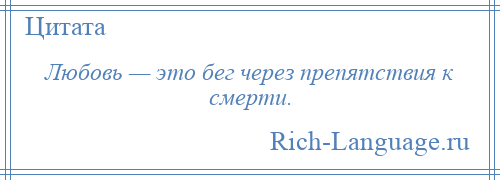 Цитата

Любовь — это бег через препятствия к смерти.

Rich-Language.ru